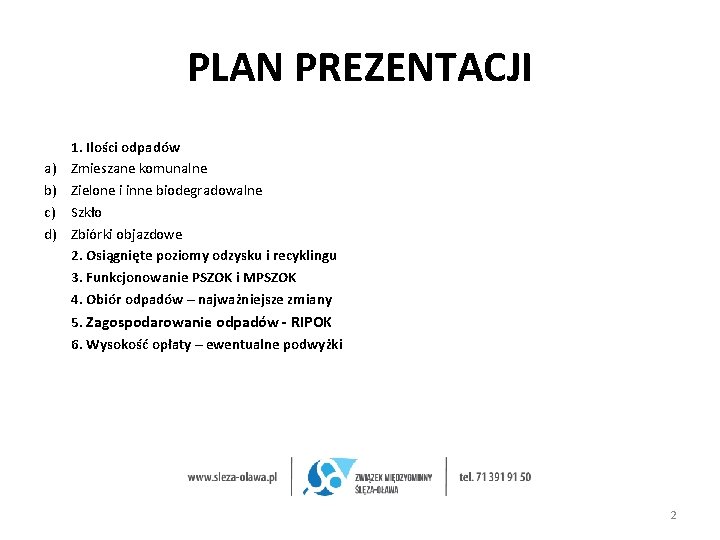 PLAN PREZENTACJI

1. Ilości odpadów
a) Zmieszane komunalne
b) Zielone i inne biodegradowalne
c) Szkło
d) Zbiórki objazdowe
2. Osiągnięte poziomy odzysku i recyklingu
3. Funkcjonowanie PSZOK i MPSZOK
4. Obiór odpadów – najważniejsze zmiany
5. Zagospodarowanie odpadów - RIPOK
6. Wysokość opłaty – ewentualne podwyżki

www.sleza-olawa.pl

ZWIĄZEK MIĘDZYGMINNY ŚLĘZA-OŁAWA

tel. 71 391 91 50

2